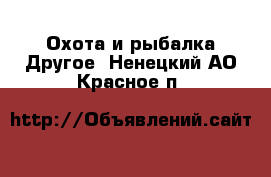 Охота и рыбалка Другое  Ненецкий АО Красное п

http://Объявлений.сайт